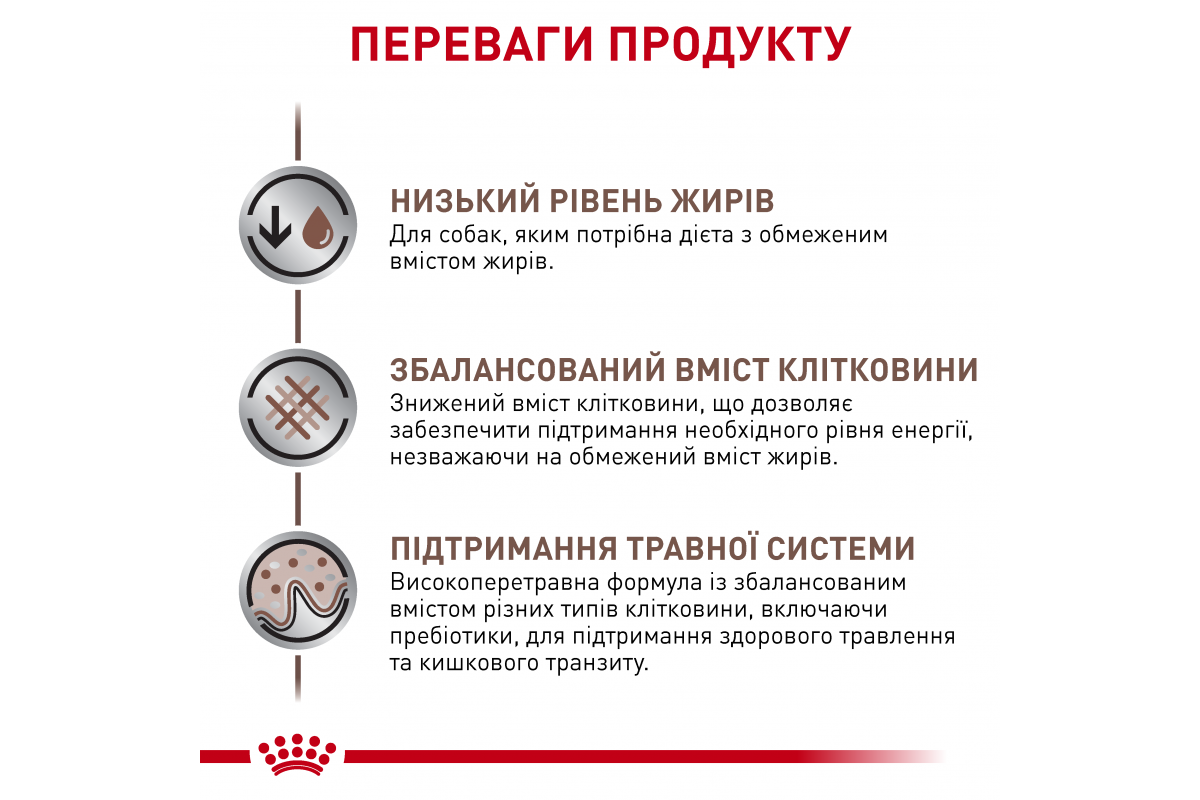 ПЕРЕВАГИ ПРОДУКТУ

НИЗЬКИЙ РІВЕНЬ ЖИРІВ
Для собак, яким потрібна дієта з обмеженим вмістом жирів.

ЗБАЛАНСОВАНИЙ ВМІСТ КЛІТКОВИНИ
Знижений вміст клітковини, що дозволяє забезпечити підтримання необхідного рівня енергії, незважаючи на обмежений вміст жирів.

ПІДТРИМАННЯ ТРАВНОЇ СИСТЕМИ
Високоперетравна формула із збалансованим вмістом різних типів клітковини, включаючи пребіотики, для підтримання здорового травлення та кишкового транзиту.